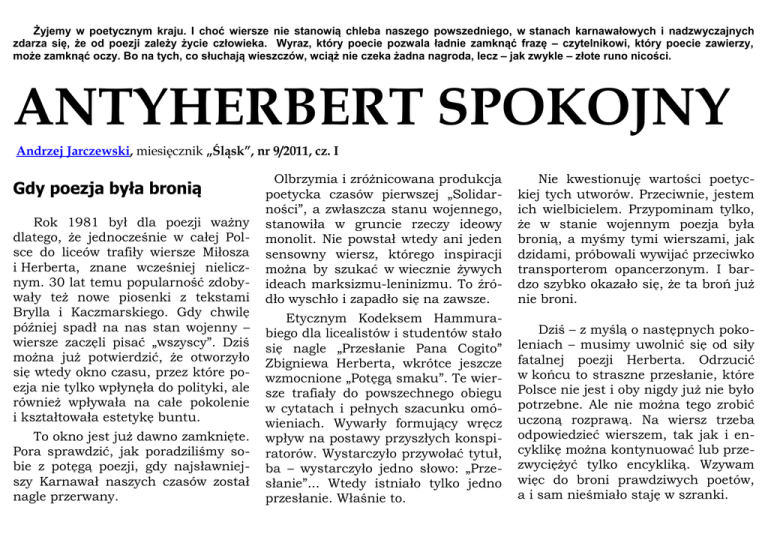 Żyjemy w poetycznym kraju. I choć wiersze nie stanowią chleba naszego powszedniego, w stanach karnawałowych i nadzwyczajnych zdarza się, że od poezji zależy życie człowieka. Wyraz, który poecie pozwala ładnie zamknąć frazę – czytelnikowi, który poecie zawierzy, może zamknąć oczy. Bo na tych, co słuchają wieszczów, wciąż nie czeka żadna nagroda, lecz – jak zwykle – złote runo nicości.

ANTYHERBERT SPOKOJNY

Andrzej Jarczewski, miesięcznik „Śląsk", nr 9/2011, cz. I

Gdy poezja była bronią

Rok 1981 był dla poezji ważny dlatego, że jednocześnie w całej Polsce do liceów trafiły wiersze Miłosza i Herberta, znane wcześniej nielicznym. 30 lat temu popularność zdobywały też nowe piosenki z tekstami Brylla i Kaczmarskiego. Gdy chwilę później spadł na nas stan wojenny – wiersze zaczęli pisać „wszyscy". Dziś można już potwierdzić, że otworzyło się wtedy okno czasu, przez które poezja nie tylko wpłynęła do polityki, ale również wpływała na całe pokolenie i kształtowała estetykę buntu.

To okno jest już dawno zamknięte. Pora sprawdzić, jak poradziliśmy sobie z potęgą poezji, gdy najsławniejszy Karnawał naszych czasów został nagle przerwany.

Olbrzymia i zróżnicowana produkcja poetycka czasów pierwszej „Solidarności", a zwłaszcza stanu wojennego, stanowiła w gruncie rzeczy ideowy monolit. Nie powstał wtedy ani jeden sensowny wiersz, którego inspiracji można by szukać w wiecznie żywych ideach marksizmu-leninizmu. To źródło wyschło i zapadło się na zawsze.

Etycznym Kodeksem Hammurabiego dla licealistów i studentów stało się nagle „Przesłanie Pana Cogito" Zbigniewa Herberta, wkrótce jeszcze wzmocnione „Potęgą smaku". Te wiersze trafiały do powszechnego obiegu w cytatach i pełnych szacunku omówieniach. Wywarły formujący wręcz wpływ na postawy przyszłych konspiratorów. Wystarczyło przywołać tytuł, ba – wystarczyło jedno słowo: „Przesłanie"... Wtedy istniało tylko jedno przesłanie. Właśnie to.

Nie kwestionuję wartości poetyckiej tych utworów. Przeciwnie, jestem ich wielbicielem. Przypominam tylko, że w stanie wojennym poezja była bronią, a myśmy tymi wierszami, jak dzidami, próbowali wywijać przeciwko transporterom opancerzonym. I bardzo szybko okazało się, że ta broń już nie broni.

Dziś – z myślą o następnych pokoleniach – musimy uwolnić się od siły fatalnej poezji Herberta. Odrzucić w końcu to straszne przesłanie, które Polsce nie jest i oby nigdy już nie było potrzebne. Ale nie można tego zrobić uczoną rozprawą. Na wiersz trzeba odpowiedzieć wierszem, tak jak i encyklikę można kontynuować lub przezwyciężyć tylko encykliką. Wzywam więc do broni prawdziwych poetów, a i sam nieśmiało staję w szranki.